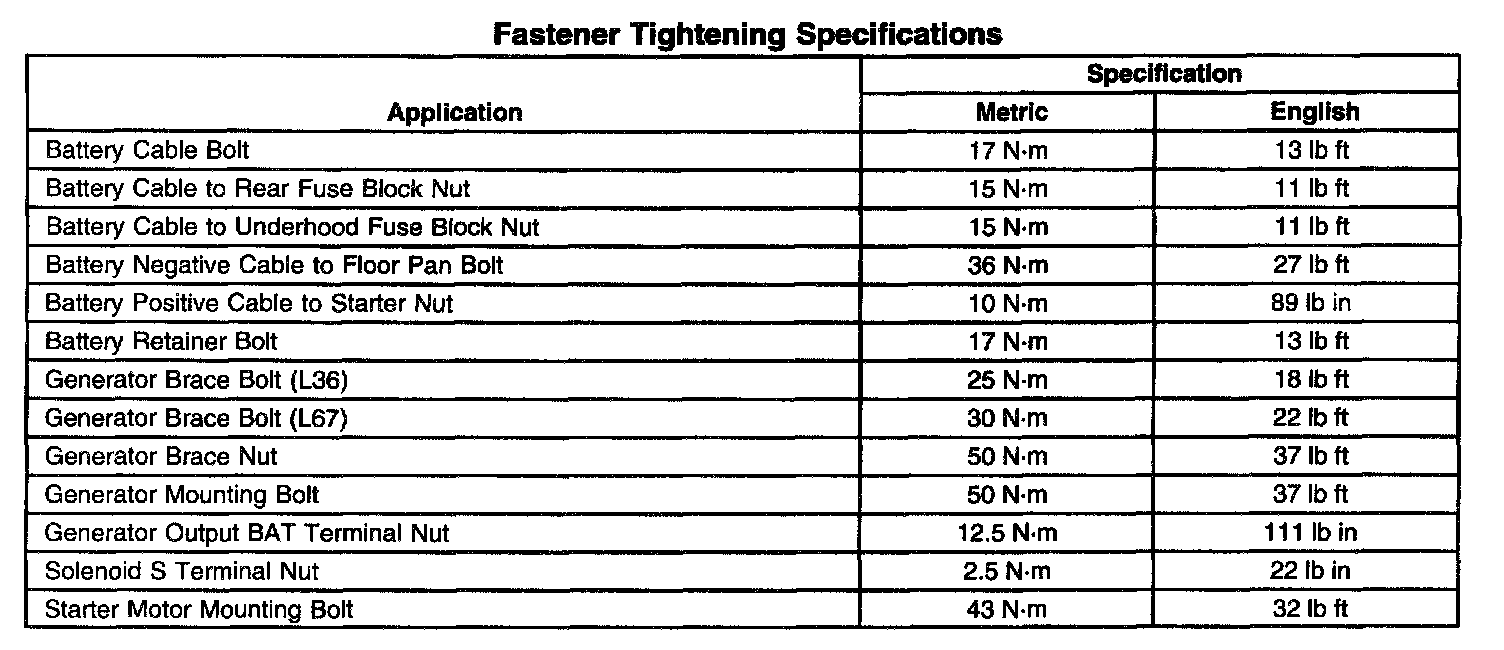 Fastener Tightening Specifications

| Application | Specification | |
|---|---|---|
| | Metric | English |
| Battery Cable Bolt | 17 N·m | 13 lb ft |
| Battery Cable to Rear Fuse Block Nut | 15 N·m | 11 lb ft |
| Battery Cable to Underhood Fuse Block Nut | 15 N·m | 11 lb ft |
| Battery Negative Cable to Floor Pan Bolt | 36 N·m | 27 lb ft |
| Battery Positive Cable to Starter Nut | 10 N·m | 89 lb in |
| Battery Retainer Bolt | 17 N·m | 13 lb ft |
| Generator Brace Bolt (L36) | 25 N·m | 18 lb ft |
| Generator Brace Bolt (L67) | 30 N·m | 22 lb ft |
| Generator Brace Nut | 50 N·m | 37 lb ft |
| Generator Mounting Bolt | 50 N·m | 37 lb ft |
| Generator Output BAT Terminal Nut | 12.5 N·m | 111 lb in |
| Solenoid S Terminal Nut | 2.5 N·m | 22 lb in |
| Starter Motor Mounting Bolt | 43 N·m | 32 lb ft |